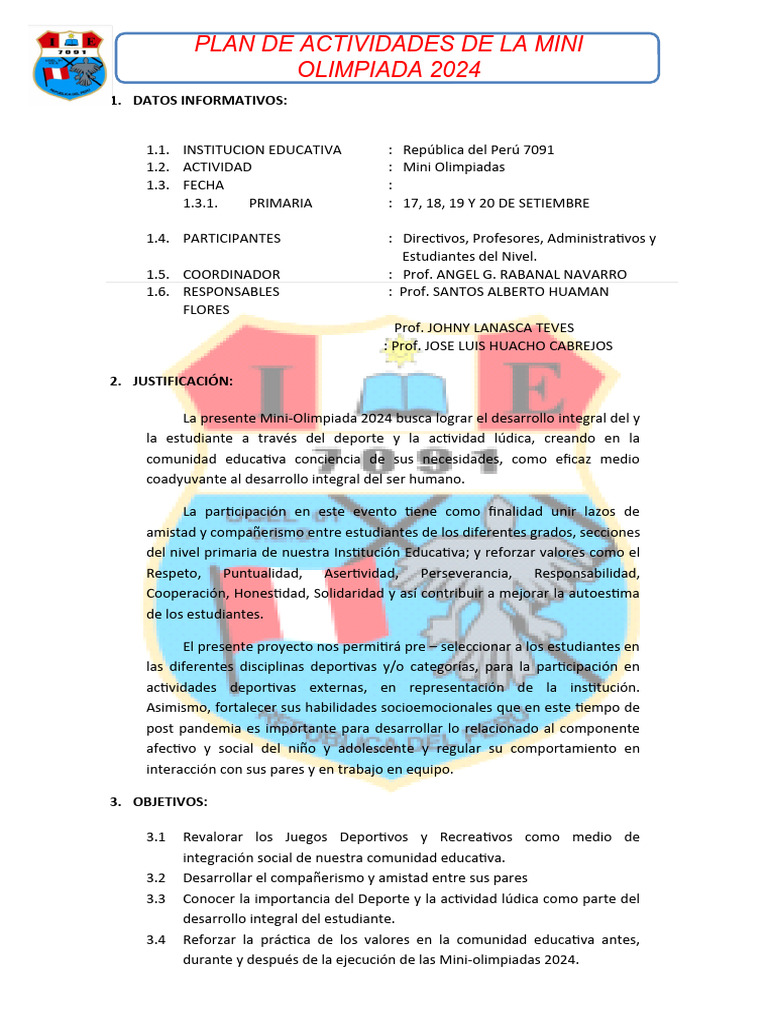 I E
7091

PLAN DE ACTIVIDADES DE LA MINI OLIMPIADA 2024

1. DATOS INFORMATIVOS:

1.1. INSTITUCION EDUCATIVA : República del Perú 7091
1.2. ACTIVIDAD : Mini Olimpiadas
1.3. FECHA :
1.3.1. PRIMARIA : 17, 18, 19 Y 20 DE SETIEMBRE

1.4. PARTICIPANTES : Directivos, Profesores, Administrativos y Estudiantes del Nivel.
1.5. COORDINADOR : Prof. ANGEL G. RABANAL NAVARRO
1.6. RESPONSABLES : Prof. SANTOS ALBERTO HUAMAN FLORES
Prof. JOHNY LANASCA TEVES
: Prof. JOSE LUIS HUACHO CABREJOS

2. JUSTIFICACIÓN:

La presente Mini-Olimpiada 2024 busca lograr el desarrollo integral del y la estudiante a través del deporte y la actividad lúdica, creando en la comunidad educativa conciencia de sus necesidades, como eficaz medio coadyuvante al desarrollo integral del ser humano.

La participación en este evento tiene como finalidad unir lazos de amistad y compañerismo entre estudiantes de los diferentes grados, secciones del nivel primaria de nuestra Institución Educativa; y reforzar valores como el Respeto, Puntualidad, Asertividad, Perseverancia, Responsabilidad, Cooperación, Honestidad, Solidaridad y así contribuir a mejorar la autoestima de los estudiantes.

El presente proyecto nos permitirá pre – seleccionar a los estudiantes en las diferentes disciplinas deportivas y/o categorías, para la participación en actividades deportivas externas, en representación de la institución. Asimismo, fortalecer sus habilidades socioemocionales que en este tiempo de post pandemia es importante para desarrollar lo relacionado al componente afectivo y social del niño y adolescente y regular su comportamiento en interacción con sus pares y en trabajo en equipo.

3. OBJETIVOS:

3.1 Revalorar los Juegos Deportivos y Recreativos como medio de integración social de nuestra comunidad educativa.
3.2 Desarrollar el compañerismo y amistad entre sus pares
3.3 Conocer la importancia del Deporte y la actividad lúdica como parte del desarrollo integral del estudiante.
3.4 Reforzar la práctica de los valores en la comunidad educativa antes, durante y después de la ejecución de las Mini-olimpiadas 2024.